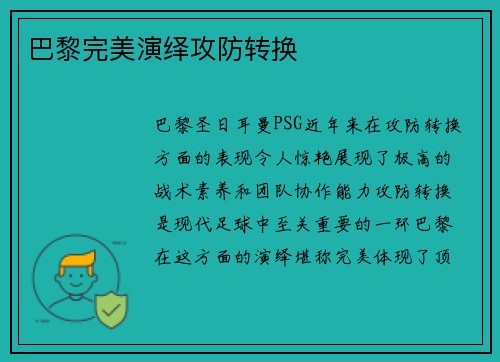 巴黎完美演绎攻防转换

巴黎圣日耳曼PSG近年来在攻防转换方面的表现令人惊艳展现了极高的战术素养和团队协作能力攻防转换是现代足球中至关重要的一环巴黎在这方面的演绎堪称完美体现了顶